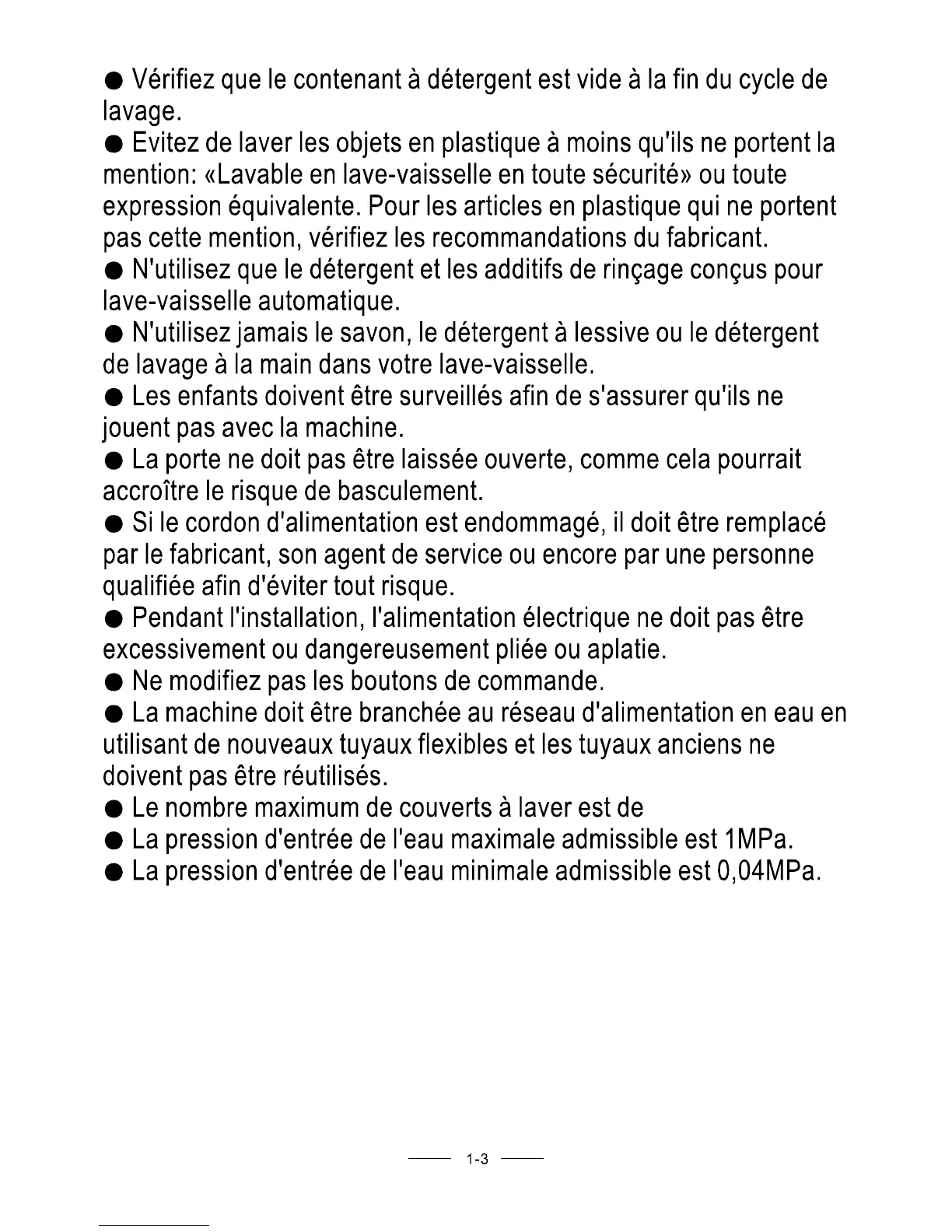 ● Vérifiez que le contenant à détergent est vide à la fin du cycle de lavage.
● Evitez de laver les objets en plastique à moins qu'ils ne portent la mention: «Lavable en lave-vaisselle en toute sécurité» ou toute expression équivalente. Pour les articles en plastique qui ne portent pas cette mention, vérifiez les recommandations du fabricant.
● N'utilisez que le détergent et les additifs de rinçage conçus pour lave-vaisselle automatique.
● N'utilisez jamais le savon, le détergent à lessive ou le détergent de lavage à la main dans votre lave-vaisselle.
● Les enfants doivent être surveillés afin de s'assurer qu'ils ne jouent pas avec la machine.
● La porte ne doit pas être laissée ouverte, comme cela pourrait accroître le risque de basculement.
● Si le cordon d'alimentation est endommagé, il doit être remplacé par le fabricant, son agent de service ou encore par une personne qualifiée afin d'éviter tout risque.
● Pendant l'installation, l'alimentation électrique ne doit pas être excessivement ou dangereusement pliée ou aplatie.
● Ne modifiez pas les boutons de commande.
● La machine doit être branchée au réseau d'alimentation en eau en utilisant de nouveaux tuyaux flexibles et les tuyaux anciens ne doivent pas être réutilisés.
● Le nombre maximum de couverts à laver est de
● La pression d'entrée de l'eau maximale admissible est 1MPa.
● La pression d'entrée de l'eau minimale admissible est 0,04MPa.

1-3